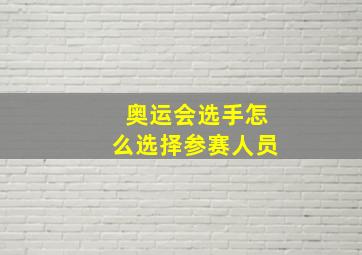 奥运会选手怎么选择参赛人员